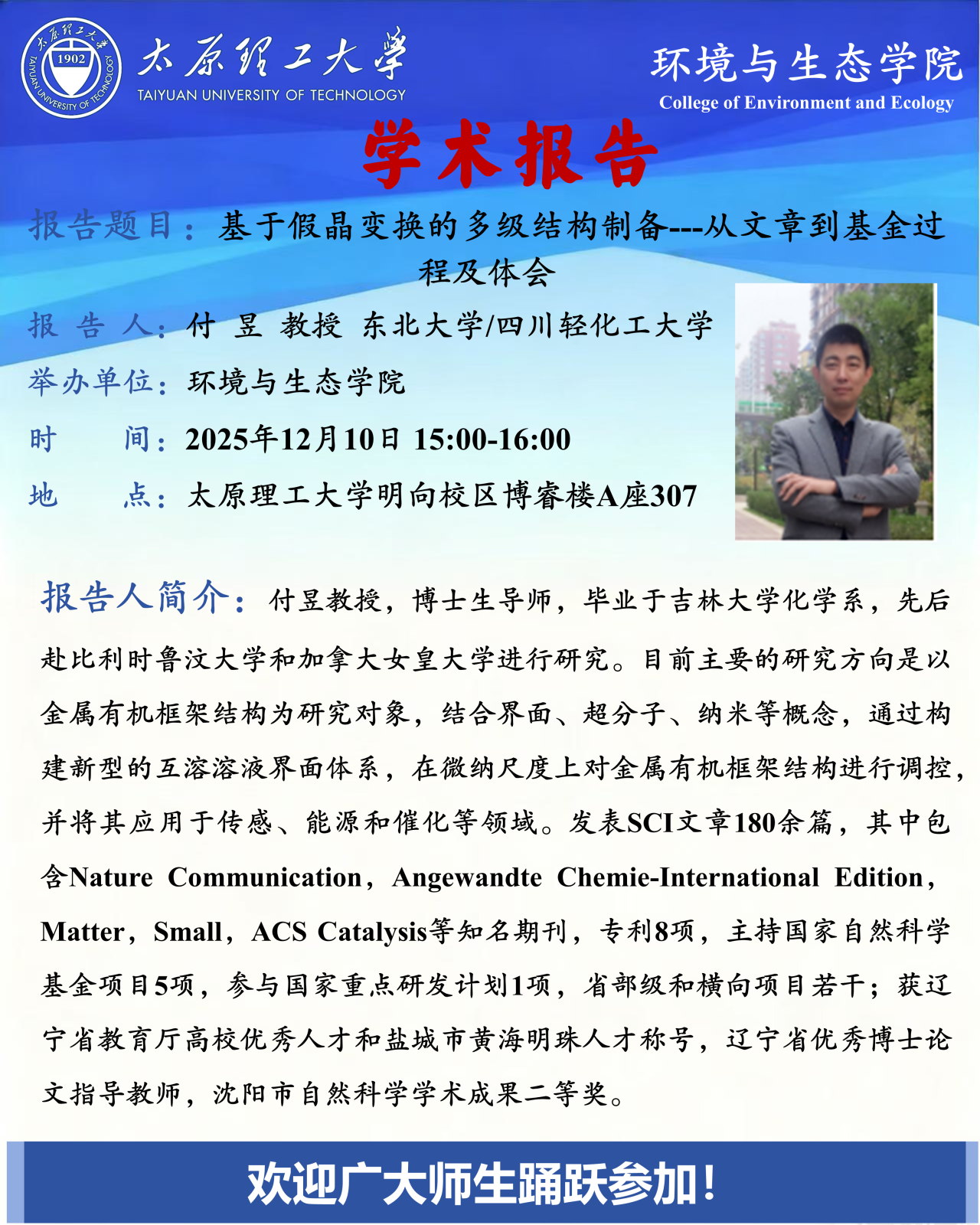 太原理工大学
1902
TAIYUAN UNIVERSITY OF TECHNOLOGY
太原理工大学
TAIYUAN UNIVERSITY OF TECHNOLOGY

环境与生态学院
College of Environment and Ecology

学术报告

报告题目：基于假晶变换的多级结构制备---从文章到基金过程及体会

报 告 人：付 昱 教授 东北大学/四川轻化工大学

举办单位：环境与生态学院

时 间：2025年12月10日 15:00-16:00

地 点：太原理工大学明向校区博睿楼A座307

报告人简介：付昱教授，博士生导师，毕业于吉林大学化学系，先后赴比利时鲁汶大学和加拿大女皇大学进行研究。目前主要的研究方向是以金属有机框架结构为研究对象，结合界面、超分子、纳米等概念，通过构建新型的互溶溶液界面体系，在微纳尺度上对金属有机框架结构进行调控，并将其应用于传感、能源和催化等领域。发表SCI文章180余篇，其中包含Nature Communication，Angewandte Chemie-International Edition，Matter，Small，ACS Catalysis等知名期刊，专利8项，主持国家自然科学基金项目5项，参与国家重点研发计划1项，省部级和横向项目若干；获辽宁省教育厅高校优秀人才和盐城市黄海明珠人才称号，辽宁省优秀博士论文指导教师，沈阳市自然科学学术成果二等奖。

欢迎广大师生踊跃参加！